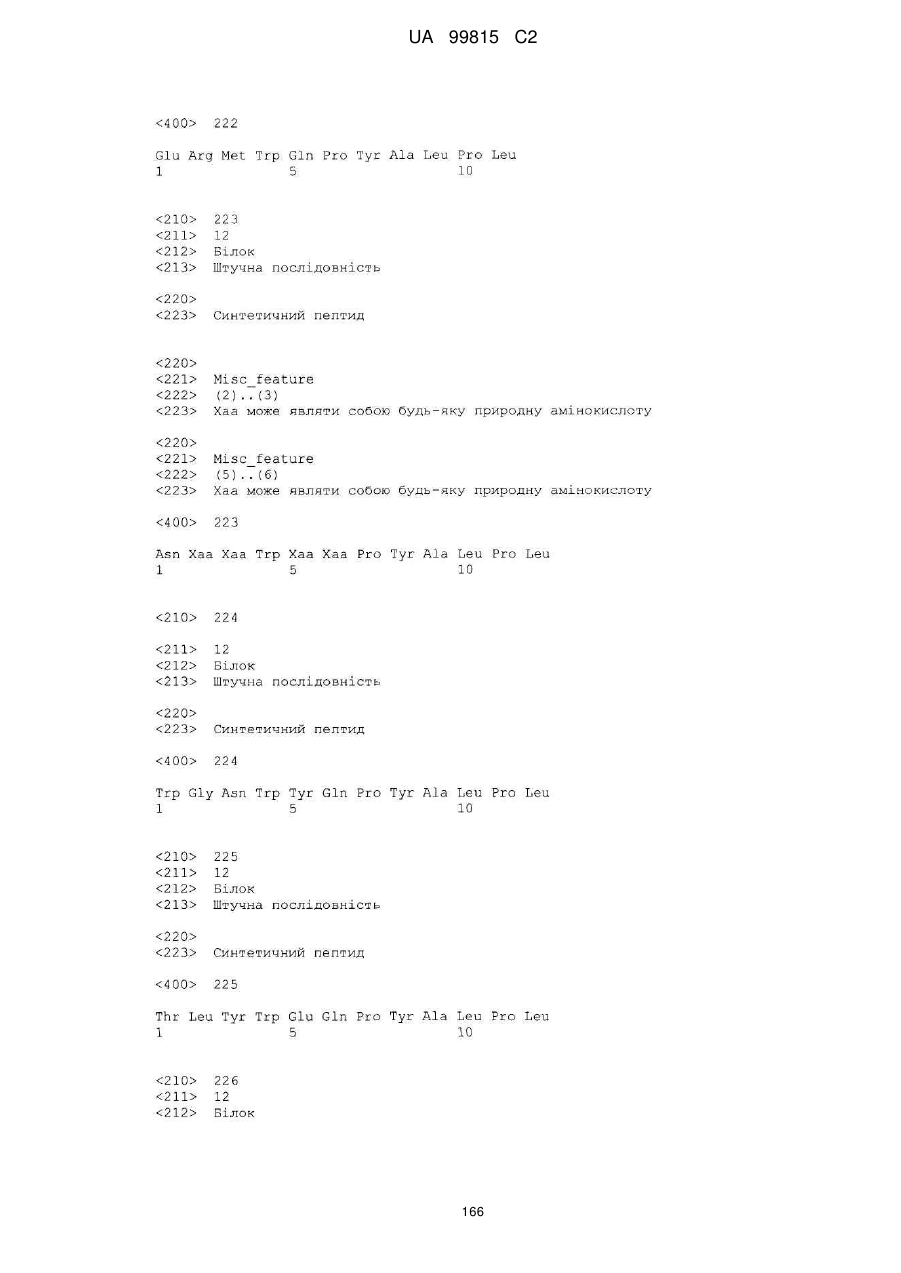 UA 99815 C2

<400> 222

Glu Arg Met Trp Gln Pro Tyr Ala Leu Pro Leu
1 5 10

<210> 223
<211> 12
<212> Білок
<213> Штучна послідовність

<220>
<223> Синтетичний пептид

<220>
<221> Misc_feature
<222> (2)..(3)
<223> Xaa може являти собою будь-яку природну амінокислоту

<220>
<221> Misc_feature
<222> (5)..(6)
<223> Xaa може являти собою будь-яку природну амінокислоту

<400> 223

Asn Xaa Xaa Trp Xaa Xaa Pro Tyr Ala Leu Pro Leu
1 5 10

<210> 224

<211> 12
<212> Білок
<213> Штучна послідовність

<220>
<223> Синтетичний пептид

<400> 224

Trp Gly Asn Trp Tyr Gln Pro Tyr Ala Leu Pro Leu
1 5 10

<210> 225
<211> 12
<212> Білок
<213> Штучна послідовність

<220>
<223> Синтетичний пептид

<400> 225

Thr Leu Tyr Trp Glu Gln Pro Tyr Ala Leu Pro Leu
1 5 10

<210> 226
<211> 12
<212> Білок

166